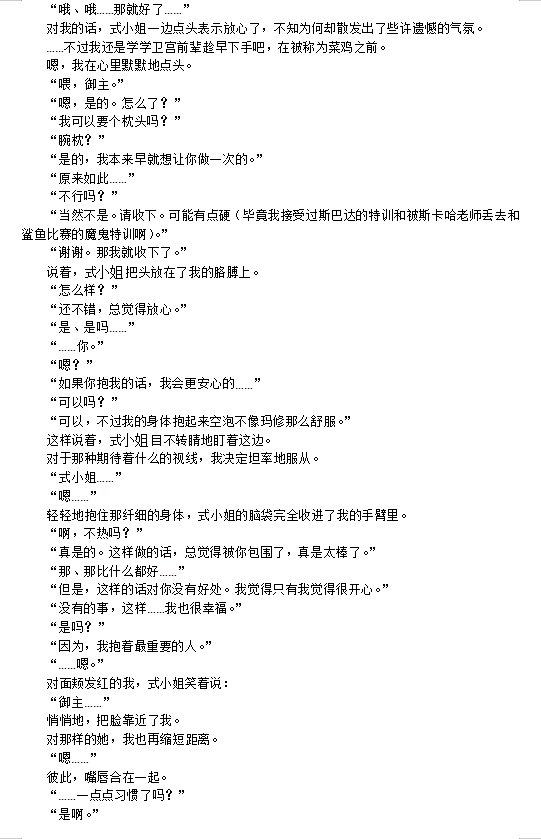 “哦、哦……那就好了……”
对我的话，式小姐一边点头表示放心了，不知为何却散发出了些许遗憾的气氛。
……不过我还是学学卫宫前辈趁早下手吧，在被称为菜鸡之前。
嗯，我在心里默默地点头。
“喂，御主。”
“嗯，是的。怎么了？”
“我可以要个枕头吗？”
“腕枕？”
“是的，我本来早就想让你做一次的。”
“原来如此……”
“不行吗？”
“当然不是。请收下。可能有点硬（毕竟我接受过斯巴达的特训和被斯卡哈老师丢去和鲨鱼比赛的魔鬼特训啊）。”
“谢谢。那我就收下了。”
说着，式小姐把头放在了我的胳膊上。
“怎么样？”
“还不错，总觉得放心。”
“是、是吗……”
“……你。”
“嗯？”
“如果你抱我的话，我会更安心的……”
“可以吗？”
“可以，不过我的身体抱起来空泡不像玛修那么舒服。”
这样说着，式小姐目不转睛地盯着这边。
对于那种期待着什么的视线，我决定坦率地服从。
“式小姐……”
“嗯……”
轻轻地抱住那纤细的身体，式小姐的脑袋完全收进了我的手臂里。
“啊，不热吗？”
“真是的。这样做的话，总觉得被你包围了，真是太棒了。”
“那、那比什么都好……”
“但是，这样的话对你没有好处。我觉得只有我觉得很开心。”
“没有的事，这样……我也很幸福。”
“是吗？”
“因为，我抱着最重要的人。”
“……嗯。”
对面颊发红的我，式小姐笑着说：
“御主……”
悄悄地，把脸靠近了我。
对那样的她，我也再缩短距离。
“嗯……”
彼此，嘴唇合在一起。
“……一点点习惯了吗？”
“是啊。”